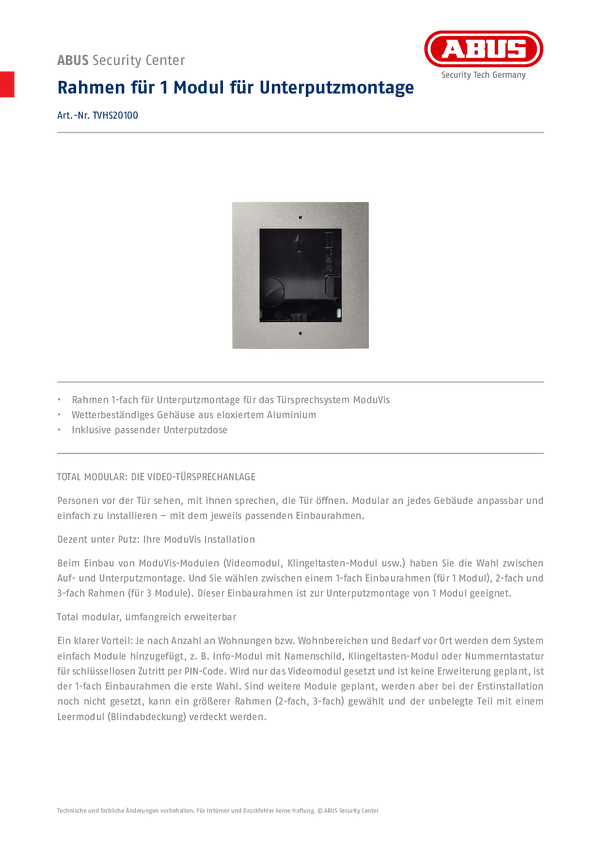 ABUS Security Center

ABUS
Security Tech Germany

Rahmen für 1 Modul für Unterputzmontage

Art.-Nr. TVHS20100

• Rahmen 1-fach für Unterputzmontage für das Türsprechsystem ModuVis
• Wetterbeständiges Gehäuse aus eloxiertem Aluminium
• Inklusive passender Unterputzdose

TOTAL MODULAR: DIE VIDEO-TÜRSPRECHANLAGE

Personen vor der Tür sehen, mit ihnen sprechen, die Tür öffnen. Modular an jedes Gebäude anpassbar und einfach zu installieren – mit dem jeweils passenden Einbaurahmen.

Dezent unter Putz: Ihre ModuVis Installation

Beim Einbau von ModuVis-Modulen (Videomodul, Klingeltasten-Modul usw.) haben Sie die Wahl zwischen Auf- und Unterputzmontage. Und Sie wählen zwischen einem 1-fach Einbaurahmen (für 1 Modul), 2-fach und 3-fach Rahmen (für 3 Module). Dieser Einbaurahmen ist zur Unterputzmontage von 1 Modul geeignet.

Total modular, umfangreich erweiterbar

Ein klarer Vorteil: Je nach Anzahl an Wohnungen bzw. Wohnbereichen und Bedarf vor Ort werden dem System einfach Module hinzugefügt, z. B. Info-Modul mit Namenschild, Klingeltasten-Modul oder Nummerntastatur für schlüssellosen Zutritt per PIN-Code. Wird nur das Videomodul gesetzt und ist keine Erweiterung geplant, ist der 1-fach Einbaurahmen die erste Wahl. Sind weitere Module geplant, werden aber bei der Erstinstallation noch nicht gesetzt, kann ein größerer Rahmen (2-fach, 3-fach) gewählt und der unbelegte Teil mit einem Leermodul (Blindabdeckung) verdeckt werden.

Technische und farbliche Änderungen vorbehalten. Für Irrtümer und Druckfehler keine Haftung. © ABUS Security Center